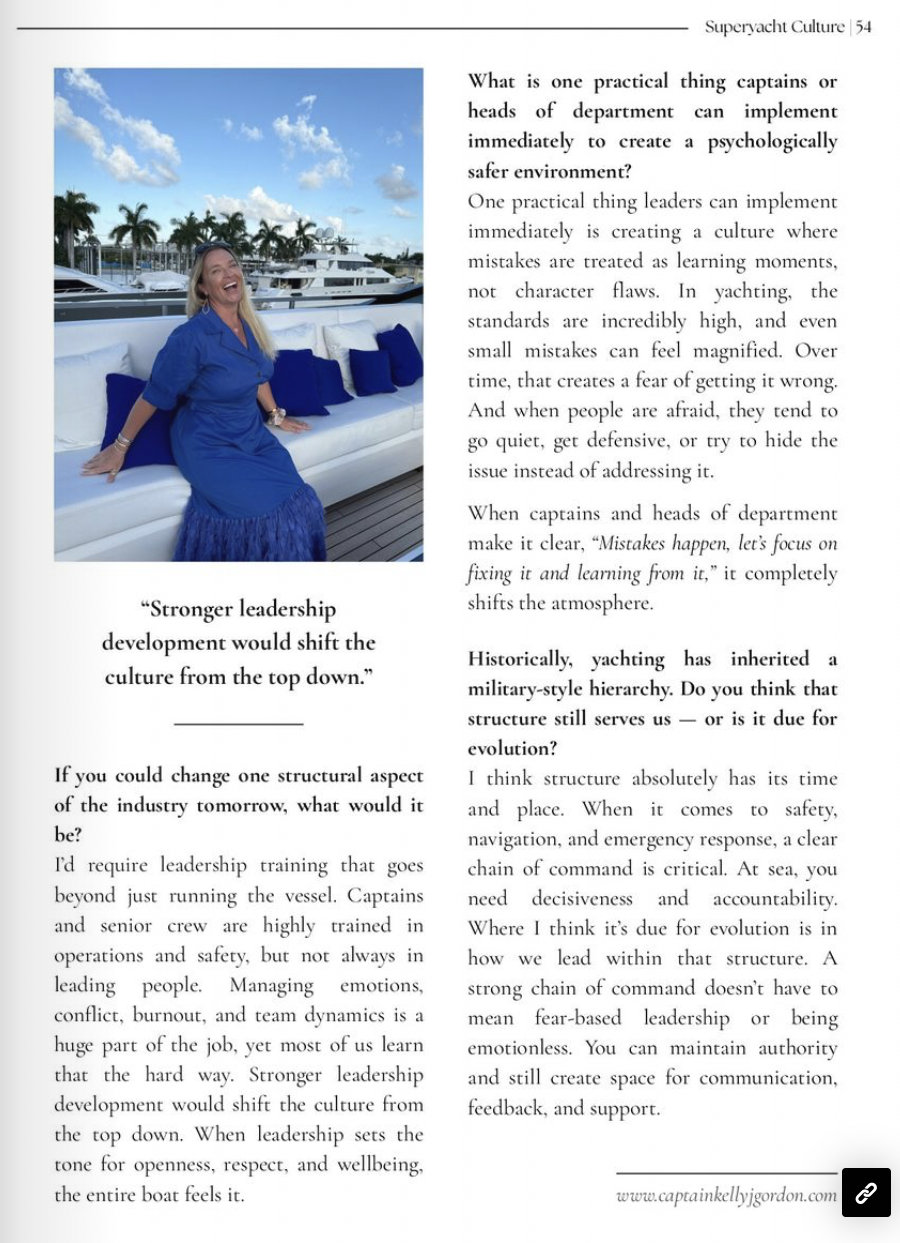 Superyacht Culture | 54

"Stronger leadership development would shift the culture from the top down."

If you could change one structural aspect of the industry tomorrow, what would it be?

I'd require leadership training that goes beyond just running the vessel. Captains and senior crew are highly trained in operations and safety, but not always in leading people. Managing emotions, conflict, burnout, and team dynamics is a huge part of the job, yet most of us learn that the hard way. Stronger leadership development would shift the culture from the top down. When leadership sets the tone for openness, respect, and wellbeing, the entire boat feels it.

What is one practical thing captains or heads of department can implement immediately to create a psychologically safer environment?

One practical thing leaders can implement immediately is creating a culture where mistakes are treated as learning moments, not character flaws. In yachting, the standards are incredibly high, and even small mistakes can feel magnified. Over time, that creates a fear of getting it wrong. And when people are afraid, they tend to go quiet, get defensive, or try to hide the issue instead of addressing it.

When captains and heads of department make it clear, "Mistakes happen, let's focus on fixing it and learning from it," it completely shifts the atmosphere.

Historically, yachting has inherited a military-style hierarchy. Do you think that structure still serves us — or is it due for evolution?

I think structure absolutely has its time and place. When it comes to safety, navigation, and emergency response, a clear chain of command is critical. At sea, you need decisiveness and accountability. Where I think it's due for evolution is in how we lead within that structure. A strong chain of command doesn't have to mean fear-based leadership or being emotionless. You can maintain authority and still create space for communication, feedback, and support.

www.captainkellyjgordon.com